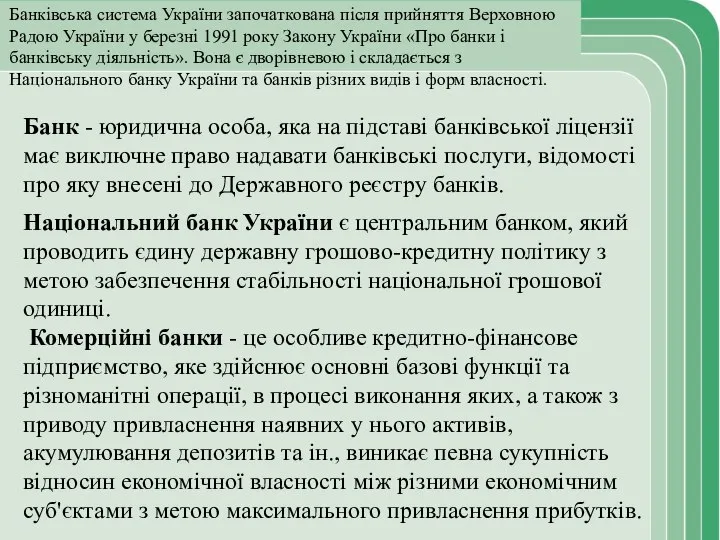 Банківська система України започаткована після прийняття Верховною Радою України у березні 1991 року Закону України «Про банки і банківську діяльність». Вона є дворівневою і складається з Національного банку України та банків різних видів і форм власності.

Банк - юридична особа, яка на підставі банківської ліцензії має виключне право надавати банківські послуги, відомості про яку внесені до Державного реєстру банків.

Національний банк України є центральним банком, який проводить єдину державну грошово-кредитну політику з метою забезпечення стабільності національної грошової одиниці.

Комерційні банки - це особливе кредитно-фінансове підприємство, яке здійснює основні базові функції та різноманітні операції, в процесі виконання яких, а також з приводу привласнення наявних у нього активів, акумулювання депозитів та ін., виникає певна сукупність відносин економічної власності між різними економічним суб'єктами з метою максимального привласнення прибутків.